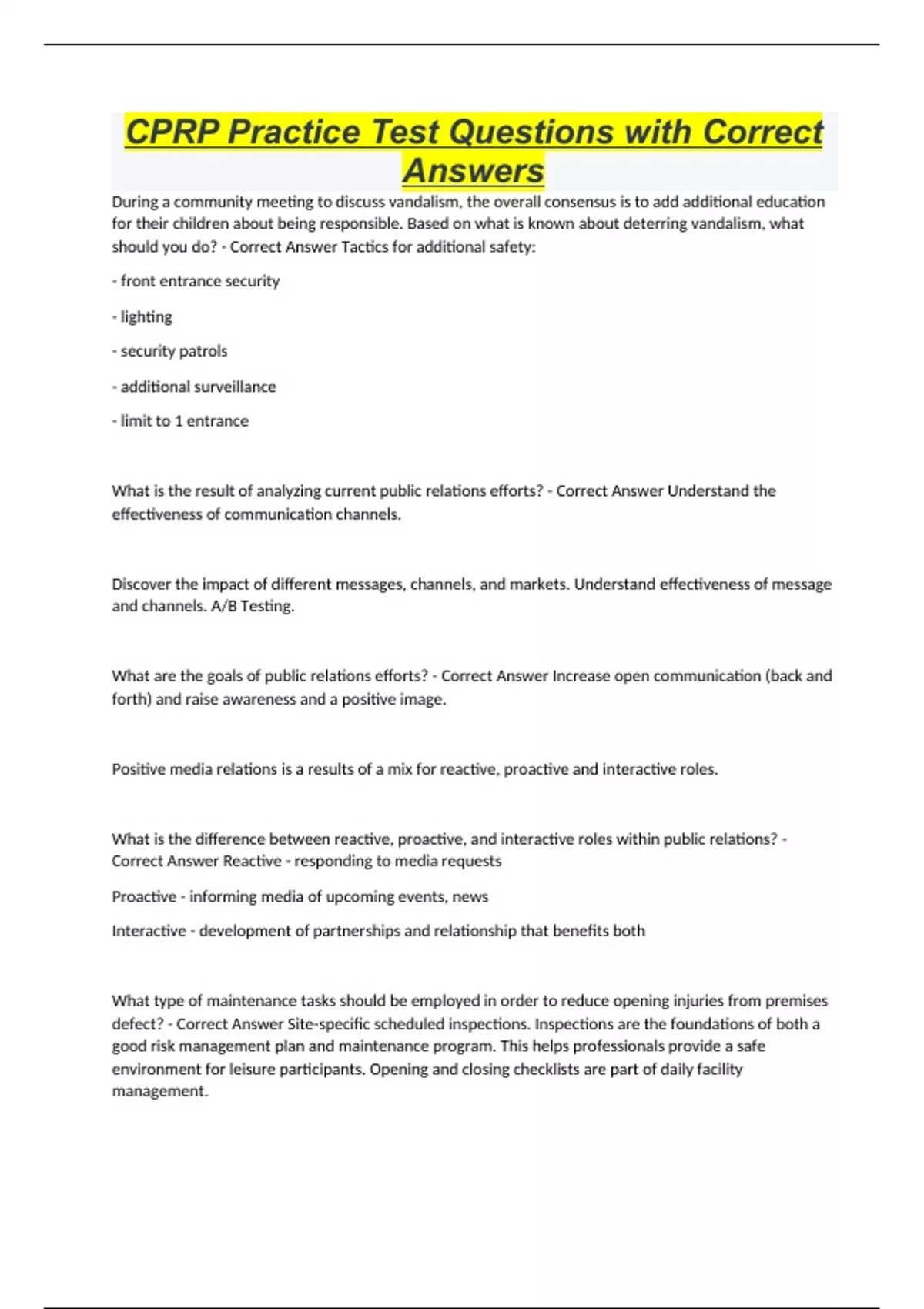 CPRP Practice Test Questions with Correct Answers

During a community meeting to discuss vandalism, the overall consensus is to add additional education for their children about being responsible. Based on what is known about deterring vandalism, what should you do? - Correct Answer Tactics for additional safety:

- front entrance security

- lighting

- security patrols

- additional surveillance

- limit to 1 entrance

What is the result of analyzing current public relations efforts? - Correct Answer Understand the effectiveness of communication channels.

Discover the impact of different messages, channels, and markets. Understand effectiveness of message and channels. A/B Testing.

What are the goals of public relations efforts? - Correct Answer Increase open communication (back and forth) and raise awareness and a positive image.

Positive media relations is a results of a mix for reactive, proactive and interactive roles.

What is the difference between reactive, proactive, and interactive roles within public relations? - Correct Answer Reactive - responding to media requests

Proactive - informing media of upcoming events, news

Interactive - development of partnerships and relationship that benefits both

What type of maintenance tasks should be employed in order to reduce opening injuries from premises defect? - Correct Answer Site-specific scheduled inspections. Inspections are the foundations of both a good risk management plan and maintenance program. This helps professionals provide a safe environment for leisure participants. Opening and closing checklists are part of daily facility management.